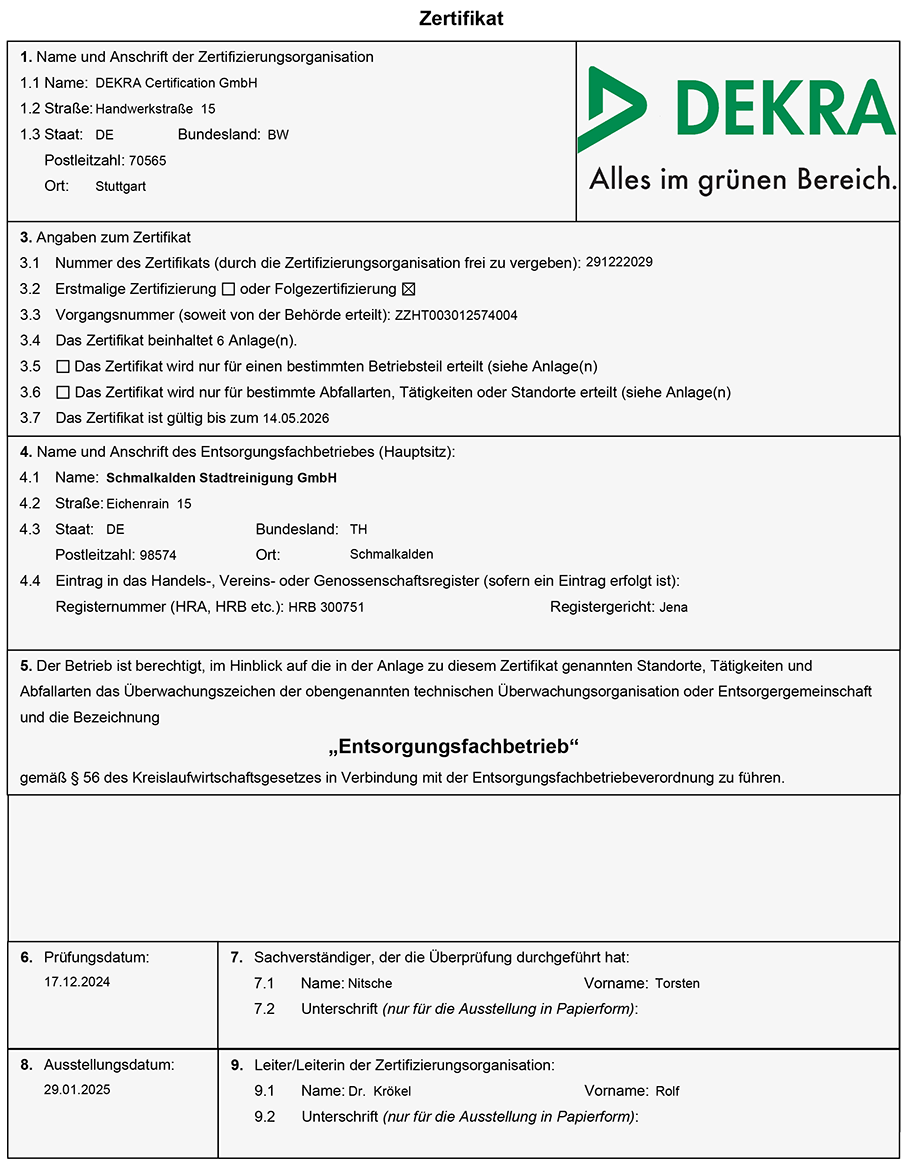 Zertifikat

1. Name und Anschrift der Zertifizierungsorganisation
1.1 Name: DEKRA Certification GmbH
1.2 Straße: Handwerkstraße 15
1.3 Staat: DE Bundesland: BW
Postleitzahl: 70565
Ort: Stuttgart

DEKRA
Alles im grünen Bereich.

3. Angaben zum Zertifikat
3.1 Nummer des Zertifikats (durch die Zertifizierungsorganisation frei zu vergeben): 291222029
3.2 Erstmalige Zertifizierung ☐ oder Folgezertifizierung ☒
3.3 Vorgangsnummer (soweit von der Behörde erteilt): ZZHT003012574004
3.4 Das Zertifikat beinhaltet 6 Anlage(n).
3.5 ☐ Das Zertifikat wird nur für einen bestimmten Betriebsteil erteilt (siehe Anlage(n)
3.6 ☐ Das Zertifikat wird nur für bestimmte Abfallarten, Tätigkeiten oder Standorte erteilt (siehe Anlage(n)
3.7 Das Zertifikat ist gültig bis zum 14.05.2026

4. Name und Anschrift des Entsorgungsfachbetriebes (Hauptsitz):
4.1 Name: Schmalkalden Stadtreinigung GmbH
4.2 Straße: Eichenrain 15
4.3 Staat: DE Bundesland: TH
Postleitzahl: 98574 Ort: Schmalkalden
4.4 Eintrag in das Handels-, Vereins- oder Genossenschaftsregister (sofern ein Eintrag erfolgt ist):
Registernummer (HRA, HRB etc.): HRB 300751 Registergericht: Jena

5. Der Betrieb ist berechtigt, im Hinblick auf die in der Anlage zu diesem Zertifikat genannten Standorte, Tätigkeiten und Abfallarten das Überwachungszeichen der obengenannten technischen Überwachungsorganisation oder Entsorgergemeinschaft und die Bezeichnung

„Entsorgungsfachbetrieb“

gemäß § 56 des Kreislaufwirtschaftsgesetzes in Verbindung mit der Entsorgungsfachbetriebeverordnung zu führen.

6. Prüfungsdatum:
17.12.2024

7. Sachverständiger, der die Überprüfung durchgeführt hat:
7.1 Name: Nitsche Vorname: Torsten
7.2 Unterschrift (nur für die Ausstellung in Papierform):

8. Ausstellungsdatum:
29.01.2025

9. Leiter/Leiterin der Zertifizierungsorganisation:
9.1 Name: Dr. Krökel Vorname: Rolf
9.2 Unterschrift (nur für die Ausstellung in Papierform):